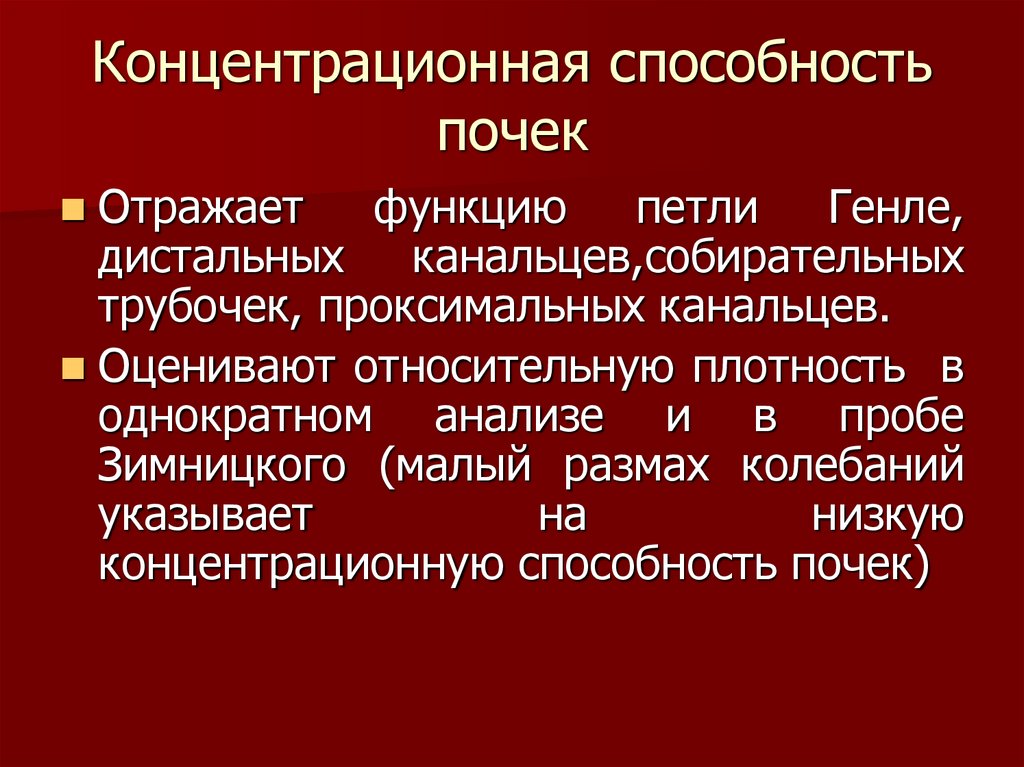 Концентрационная способность почек

• Отражает функцию петли Генле, дистальных канальцев,собирательных трубочек, проксимальных канальцев.
• Оценивают относительную плотность в однократном анализе и в пробе Зимницкого (малый размах колебаний указывает на низкую концентрационную способность почек)